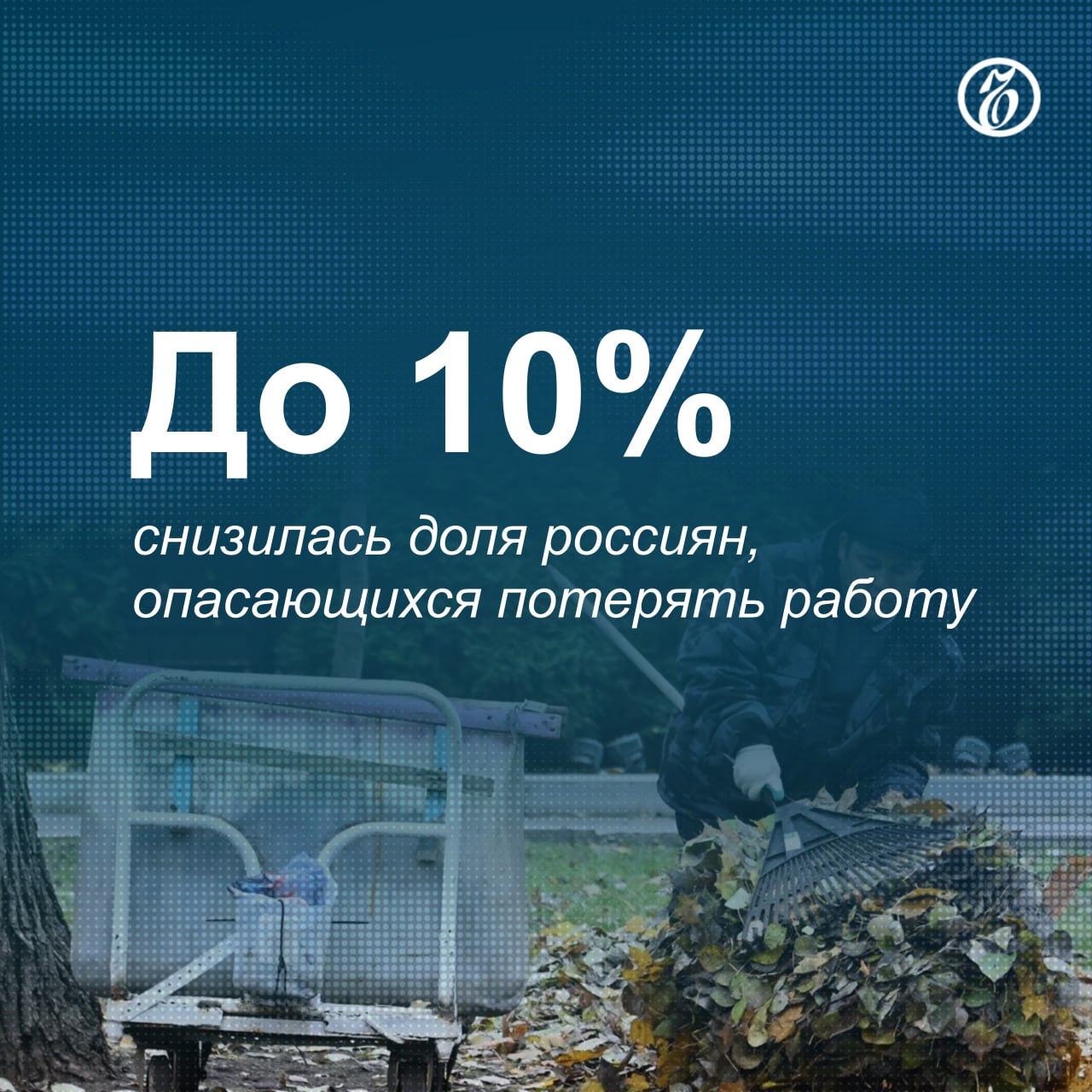 До 10%

снизилась доля россиян, опасающихся потерять работу